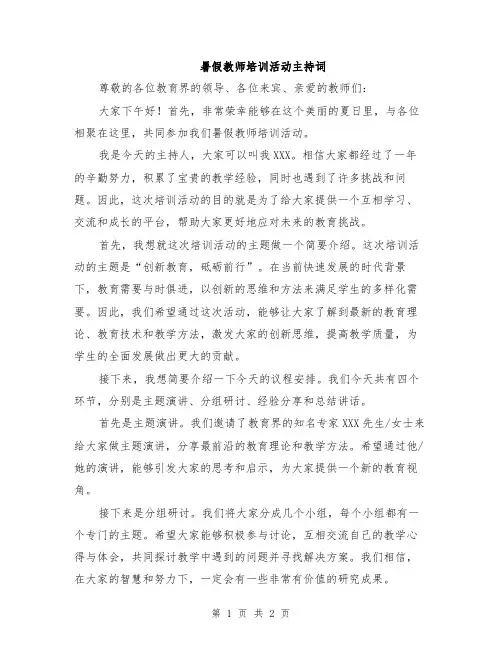 暑假教师培训活动主持词

尊敬的各位教育界的领导、各位来宾、亲爱的教师们:

大家下午好！首先，非常荣幸能够在这个美丽的夏日里，与各位相聚在这里，共同参加我们暑假教师培训活动。

我是今天的主持人，大家可以叫我XXX。相信大家都经过了一年的辛勤努力，积累了宝贵的教学经验，同时也遇到了许多挑战和问题。因此，这次培训活动的目的就是为了给大家提供一个互相学习、交流和成长的平台，帮助大家更好地应对未来的教育挑战。

首先，我想就这次培训活动的主题做一个简要介绍。这次培训活动的主题是“创新教育，砥砺前行”。在当前快速发展的时代背景下，教育需要与时俱进，以创新的思维和方法来满足学生的多样化需要。因此，我们希望通过这次活动，能够让大家了解到最新的教育理论、教育技术和教学方法，激发大家的创新思维，提高教学质量，为学生的全面发展做出更大的贡献。

接下来，我想简要介绍一下今天的议程安排。我们今天共有四个环节，分别是主题演讲、分组研讨、经验分享和总结讲话。

首先是主题演讲。我们邀请了教育界的知名专家XXX先生/女士来给大家做主题演讲，分享最前沿的教育理论和教学方法。希望通过他/她的演讲，能够引发大家的思考和启示，为大家提供一个新的教育视角。

接下来是分组研讨。我们将大家分成几个小组，每个小组都有一个专门的主题。希望大家能够积极参与讨论，互相交流自己的教学心得与体会，共同探讨教学中遇到的问题并寻找解决方案。我们相信，在大家的智慧和努力下，一定会有一些非常有价值的研究成果。

第 1 页 共 2 页